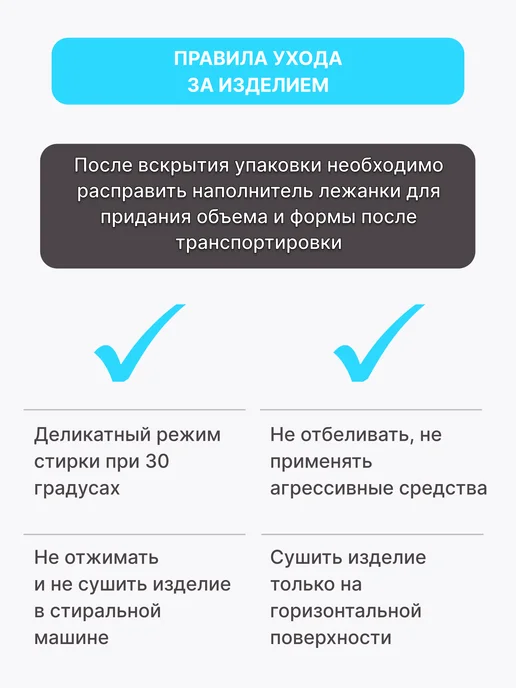 ПРАВИЛА УХОДА
ЗА ИЗДЕЛИЕМ

После вскрытия упаковки необходимо расправить наполнитель лежанки для придания объема и формы после транспортировки

Деликатный режим стирки при 30 градусах

Не отжимать и не сушить изделие в стиральной машине

Не отбеливать, не применять агрессивные средства

Сушить изделие только на горизонтальной поверхности